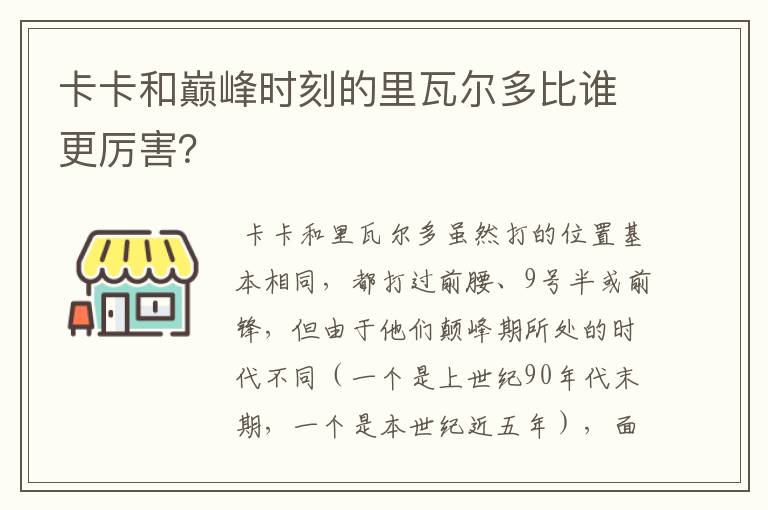 卡卡和巅峰时刻的里瓦尔多比谁更厉害？

卡卡和里瓦尔多虽然打的位置基本相同，都打过前腰、9号半或前锋，但由于他们颠峰期所处的时代不同（一个是上世纪90年代末期，一个是本世纪近五年），面